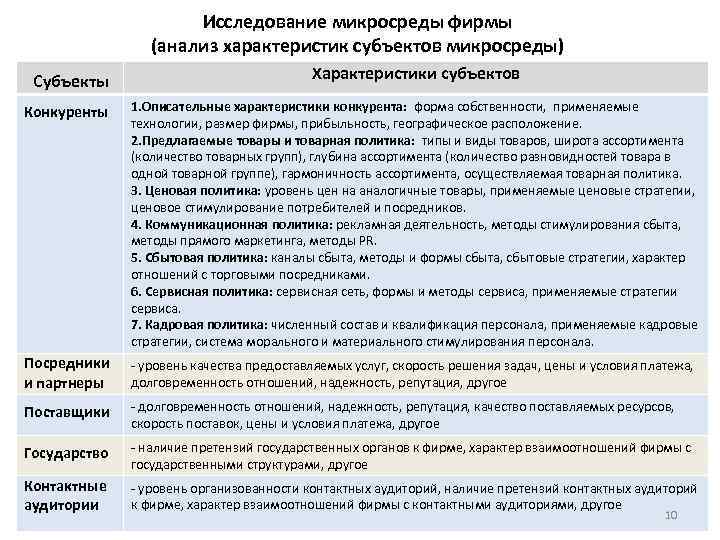 Исследование микросреды фирмы
(анализ характеристик субъектов микросреды)

| Субъекты | Характеристики субъектов |
|---|---|
| Конкуренты | 1.Описательные характеристики конкурента: форма собственности, применяемые технологии, размер фирмы, прибыльность, географическое расположение. 2.Предлагаемые товары и товарная политика: типы и виды товаров, широта ассортимента (количество товарных групп), глубина ассортимента (количество разновидностей товара в одной товарной группе), гармоничность ассортимента, осуществляемая товарная политика. 3. Ценовая политика: уровень цен на аналогичные товары, применяемые ценовые стратегии, ценовое стимулирование потребителей и посредников. 4. Коммуникационная политика: рекламная деятельность, методы стимулирования сбыта, методы прямого маркетинга, методы PR. 5. Сбытовая политика: каналы сбыта, методы и формы сбыта, сбытовые стратегии, характер отношений с торговыми посредниками. 6. Сервисная политика: сервисная сеть, формы и методы сервиса, применяемые стратегии сервиса. 7. Кадровая политика: численный состав и квалификация персонала, применяемые кадровые стратегии, система морального и материального стимулирования персонала. |
| Посредники и партнеры | - уровень качества предоставляемых услуг, скорость решения задач, цены и условия платежа, долговременность отношений, надежность, репутация, другое |
| Поставщики | - долговременность отношений, надежность, репутация, качество поставляемых ресурсов, скорость поставок, цены и условия платежа, другое |
| Государство | - наличие претензий государственных органов к фирме, характер взаимоотношений фирмы с государственными структурами, другое |
| Контактные аудитории | - уровень организованности контактных аудиторий, наличие претензий контактных аудиторий к фирме, характер взаимоотношений фирмы с контактными аудиториями, другое |

10